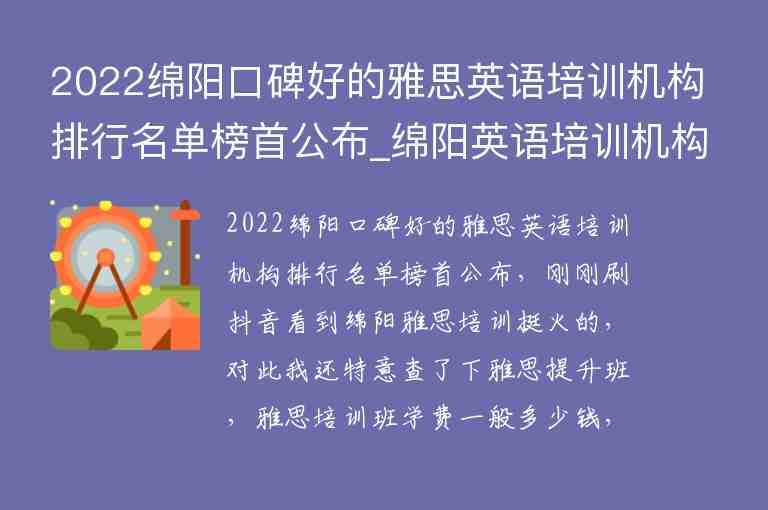 2022绵阳口碑好的雅思英语培训机构排行名单榜首公布_绵阳英语培训机构

2022绵阳口碑好的雅思英语培训机构排行名单榜首公布，刚刚刷抖音看到绵阳雅思培训挺火的，对此我还特意查了下雅思提升班，雅思培训班学费一般多少钱，